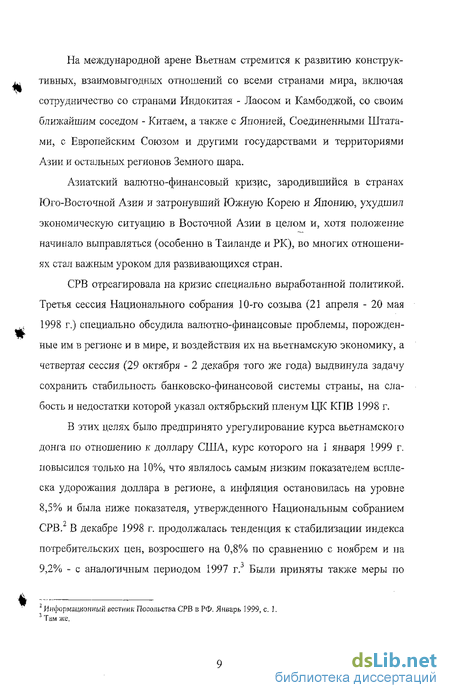 На международной арене Вьетнам стремится к развитию конструктивных, взаимовыгодных отношений со всеми странами мира, включая сотрудничество со странами Индокитая - Лаосом и Камбоджой, со своим ближайшим соседом - Китаем, а также с Японией, Соединенными Штатами, с Европейским Союзом и другими государствами и территориями Азии и остальных регионов Земного шара.

Азиатский валютно-финансовый кризис, зародившийся в странах Юго-Восточной Азии и затронувший Южную Корею и Японию, ухудшил экономическую ситуацию в Восточной Азии в целом и, хотя положение начинало выправляться (особенно в Таиланде и РК), во многих отношениях стал важным уроком для развивающихся стран.

СРВ отреагировала на кризис специально выработанной политикой. Третья сессия Национального собрания 10-го созыва (21 апреля - 20 мая 1998 г.) специально обсудила валютно-финансовые проблемы, порожденные им в регионе и в мире, и воздействия их на вьетнамскую экономику, а четвертая сессия (29 октября - 2 декабря того же года) выдвинула задачу сохранить стабильность банковско-финансовой системы страны, на слабость и недостатки которой указал октябрьский пленум ЦК КПВ 1998 г.

В этих целях было предпринято урегулирование курса вьетнамского донга по отношению к доллару США, курс которого на 1 января 1999 г. повысился только на 10%, что являлось самым низким показателем всплеска удорожания доллара в регионе, а инфляция остановилась на уровне 8,5% и была ниже показателя, утвержденного Национальным собранием СРВ.$^2$ В декабре 1998 г. продолжалась тенденция к стабилизации индекса потребительских цен, возросшего на 0,8% по сравнению с ноябрем и на 9,2% - с аналогичным периодом 1997 г.$^3$ Были приняты также меры по

$^2$ Информационный вестник Посольства СРВ в РФ. Январь 1999, с. 1.
$^3$ Там же.

9

dsLib.net
библиотека диссертаций